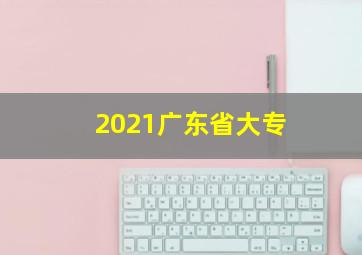 2021广东省大专